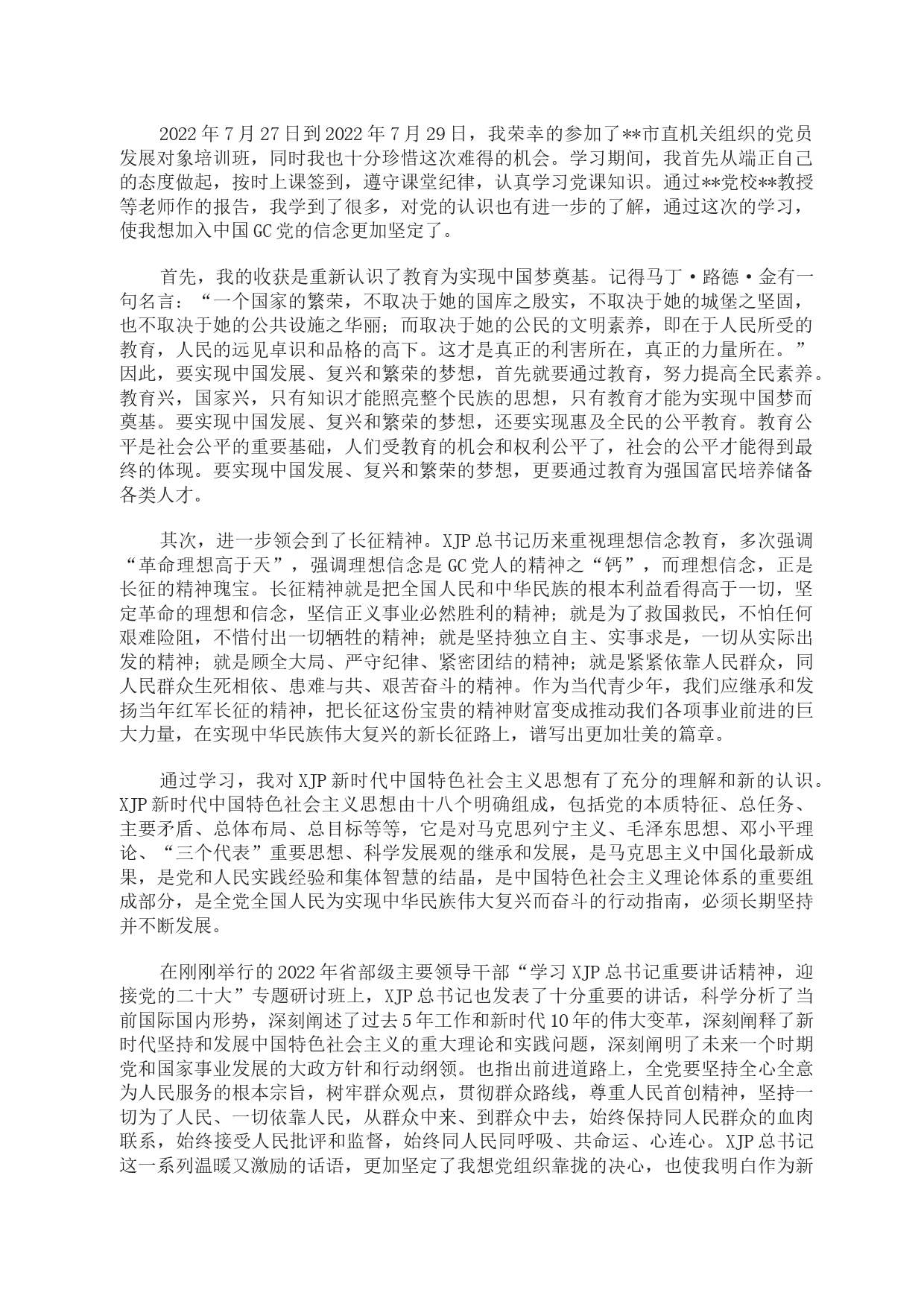 2022 年 7 月 27 日到 2022 年 7 月 29 日，我荣幸的参加了**市直机关组织的党员发展对象培训班，同时我也十分珍惜这次难得的机会。学习期间，我首先从端正自己的态度做起，按时上课签到，遵守课堂纪律，认真学习党课知识。通过**党校**教授等老师作的报告，我学到了很多，对党的认识也有进一步的了解，通过这次的学习，使我想加入中国 GC 党的信念更加坚定了。

首先，我的收获是重新认识了教育为实现中国梦奠基。记得马丁·路德·金有一句名言：“一个国家的繁荣，不取决于她的国库之殷实，不取决于她的城堡之坚固，也不取决于她的公共设施之华丽；而取决于她的公民的文明素养，即在于人民所受的教育，人民的远见卓识和品格的高下。这才是真正的利害所在，真正的力量所在。”因此，要实现中国发展、复兴和繁荣的梦想，首先就要通过教育，努力提高全民素养。教育兴，国家兴，只有知识才能照亮整个民族的思想，只有教育才能为实现中国梦而奠基。要实现中国发展、复兴和繁荣的梦想，还要实现惠及全民的公平教育。教育公平是社会公平的重要基础，人们受教育的机会和权利公平了，社会的公平才能得到最终的体现。要实现中国发展、复兴和繁荣的梦想，更要通过教育为强国富民培养储备各类人才。

其次，进一步领会到了长征精神。XJP 总书记历来重视理想信念教育，多次强调“革命理想高于天”，强调理想信念是 GC 党人的精神之“钙”，而理想信念，正是长征的精神瑰宝。长征精神就是把全国人民和中华民族的根本利益看得高于一切，坚定革命的理想和信念，坚信正义事业必然胜利的精神；就是为了救国救民，不怕任何艰难险阻，不惜付出一切牺牲的精神；就是坚持独立自主、实事求是，一切从实际出发的精神；就是顾全大局、严守纪律、紧密团结的精神；就是紧紧依靠人民群众，同人民群众生死相依、患难与共、艰苦奋斗的精神。作为当代青少年，我们应继承和发扬当年红军长征的精神，把长征这份宝贵的精神财富变成推动我们各项事业前进的巨大力量，在实现中华民族伟大复兴的新长征路上，谱写出更加壮美的篇章。

通过学习，我对 XJP 新时代中国特色社会主义思想有了充分的理解和新的认识。XJP 新时代中国特色社会主义思想由十八个明确组成，包括党的本质特征、总任务、主要矛盾、总体布局、总目标等等，它是对马克思列宁主义、毛泽东思想、邓小平理论、“三个代表”重要思想、科学发展观的继承和发展，是马克思主义中国化最新成果，是党和人民实践经验和集体智慧的结晶，是中国特色社会主义理论体系的重要组成部分，是全党全国人民为实现中华民族伟大复兴而奋斗的行动指南，必须长期坚持并不断发展。

在刚刚举行的 2022 年省部级主要领导干部“学习 XJP 总书记重要讲话精神，迎接党的二十大”专题研讨班上，XJP 总书记也发表了十分重要的讲话，科学分析了当前国际国内形势，深刻阐述了过去 5 年工作和新时代 10 年的伟大变革，深刻阐释了新时代坚持和发展中国特色社会主义的重大理论和实践问题，深刻阐明了未来一个时期党和国家事业发展的大政方针和行动纲领。也指出前进道路上，全党要坚持全心全意为人民服务的根本宗旨，树牢群众观点，贯彻群众路线，尊重人民首创精神，坚持一切为了人民、一切依靠人民，从群众中来、到群众中去，始终保持同人民群众的血肉联系，始终接受人民批评和监督，始终同人民同呼吸、共命运、心连心。XJP 总书记这一系列温暖又激励的话语，更加坚定了我想党组织靠拢的决心，也使我明白作为新